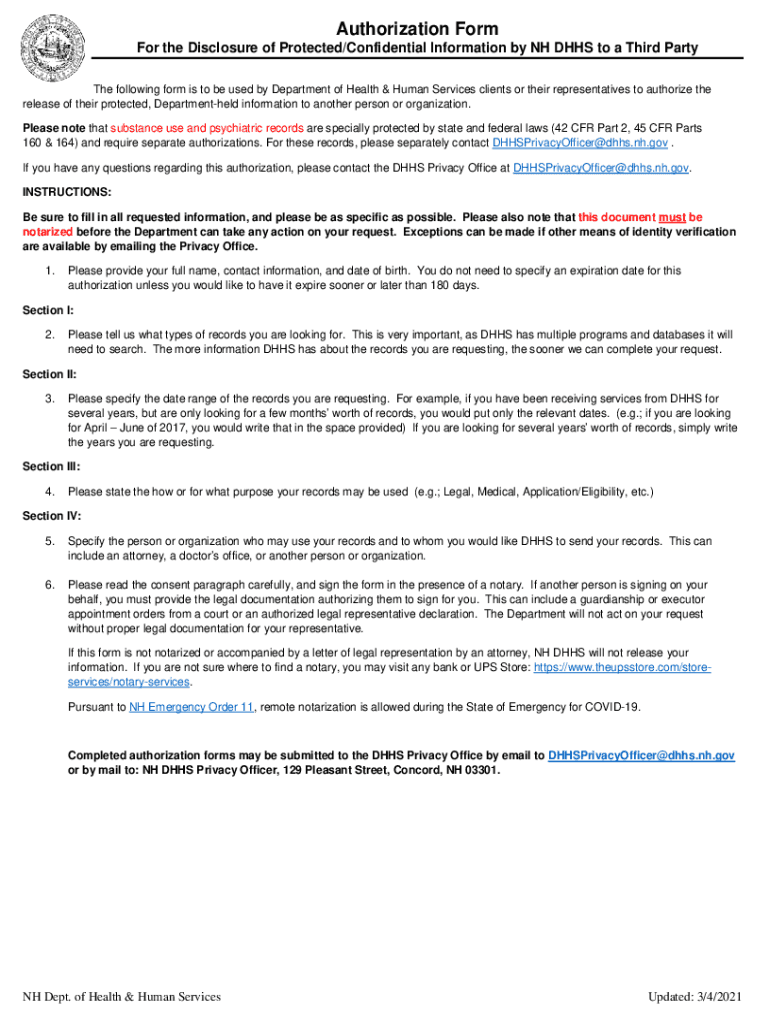 Authorization Form

For the Disclosure of Protected/Confidential Information by NH DHHS to a Third Party

The following form is to be used by Department of Health & Human Services clients or their representatives to authorize the release of their protected, Department-held information to another person or organization.

Please note that substance use and psychiatric records are specially protected by state and federal laws (42 CFR Part 2, 45 CFR Parts 160 & 164) and require separate authorizations. For these records, please separately contact DHHSPrivacyOfficer@dhhs.nh.gov .

If you have any questions regarding this authorization, please contact the DHHS Privacy Office at DHHSPrivacyOfficer@dhhs.nh.gov.

INSTRUCTIONS:

Be sure to fill in all requested information, and please be as specific as possible. Please also note that this document must be notarized before the Department can take any action on your request. Exceptions can be made if other means of identity verification are available by emailing the Privacy Office.

1. Please provide your full name, contact information, and date of birth. You do not need to specify an expiration date for this authorization unless you would like to have it expire sooner or later than 180 days.

Section I:

2. Please tell us what types of records you are looking for. This is very important, as DHHS has multiple programs and databases it will need to search. The more information DHHS has about the records you are requesting, the sooner we can complete your request.

Section II:

3. Please specify the date range of the records you are requesting. For example, if you have been receiving services from DHHS for several years, but are only looking for a few months' worth of records, you would put only the relevant dates. (e.g.; if you are looking for April – June of 2017, you would write that in the space provided) If you are looking for several years' worth of records, simply write the years you are requesting.

Section III:

4. Please state the how or for what purpose your records may be used (e.g.; Legal, Medical, Application/Eligibility, etc.)

Section IV:

5. Specify the person or organization who may use your records and to whom you would like DHHS to send your records. This can include an attorney, a doctor's office, or another person or organization.

6. Please read the consent paragraph carefully, and sign the form in the presence of a notary. If another person is signing on your behalf, you must provide the legal documentation authorizing them to sign for you. This can include a guardianship or executor appointment orders from a court or an authorized legal representative declaration. The Department will not act on your request without proper legal documentation for your representative.

If this form is not notarized or accompanied by a letter of legal representation by an attorney, NH DHHS will not release your information. If you are not sure where to find a notary, you may visit any bank or UPS Store: https://www.theupsstore.com/store-services/notary-services.

Pursuant to NH Emergency Order 11, remote notarization is allowed during the State of Emergency for COVID-19.

Completed authorization forms may be submitted to the DHHS Privacy Office by email to DHHSPrivacyOfficer@dhhs.nh.gov or by mail to: NH DHHS Privacy Officer, 129 Pleasant Street, Concord, NH 03301.

NH Dept. of Health & Human Services

Updated: 3/4/2021